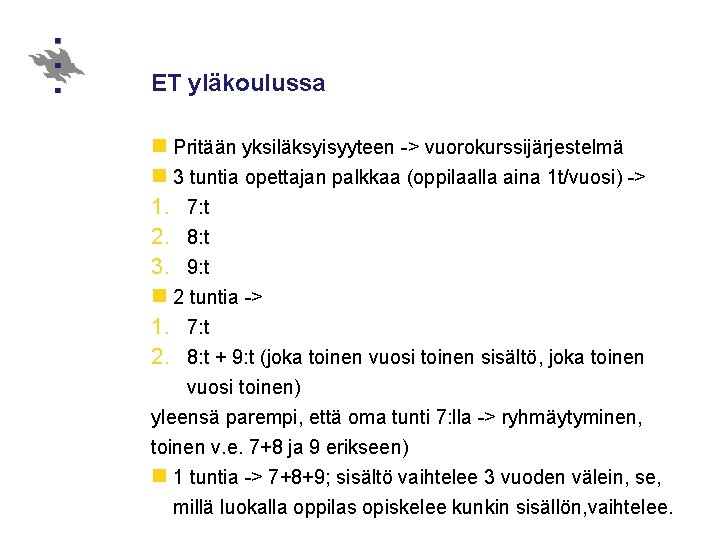 ET yläkoulussa

Pritään yksiläksyisyyteen -> vuorokurssijärjestelmä

3 tuntia opettajan palkkaa (oppilaalla aina 1t/vuosi) ->

1. 7:t
2. 8:t
3. 9:t

2 tuntia ->

1. 7:t
2. 8:t + 9:t (joka toinen vuosi toinen sisältö, joka toinen vuosi toinen)

yleensä parempi, että oma tunti 7:lla -> ryhmäytyminen, toinen v.e. 7+8 ja 9 erikseen)

1 tuntia -> 7+8+9; sisältö vaihtelee 3 vuoden välein, se, millä luokalla oppilas opiskelee kunkin sisällön,vaihtelee.